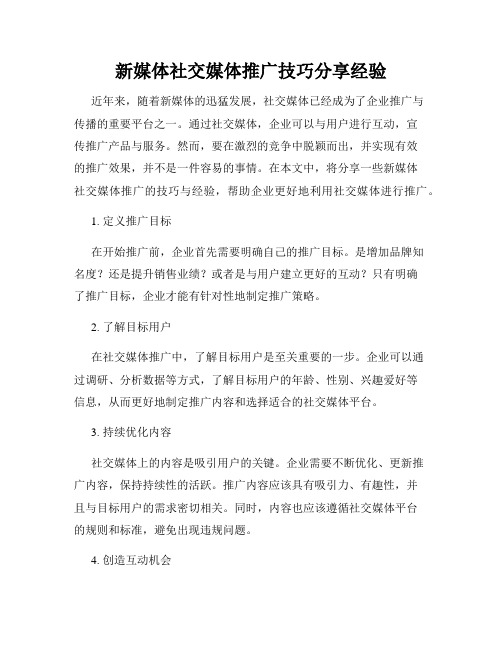 新媒体社交媒体推广技巧分享经验

近年来，随着新媒体的迅猛发展，社交媒体已经成为了企业推广与传播的重要平台之一。通过社交媒体，企业可以与用户进行互动，宣传推广产品与服务。然而，要在激烈的竞争中脱颖而出，并实现有效的推广效果，并不是一件容易的事情。在本文中，将分享一些新媒体社交媒体推广的技巧与经验，帮助企业更好地利用社交媒体进行推广。

1. 定义推广目标

在开始推广前，企业首先需要明确自己的推广目标。是增加品牌知名度？还是提升销售业绩？或者是与用户建立更好的互动？只有明确了推广目标，企业才能有针对性地制定推广策略。

2. 了解目标用户

在社交媒体推广中，了解目标用户是至关重要的一步。企业可以通过调研、分析数据等方式，了解目标用户的年龄、性别、兴趣爱好等信息，从而更好地制定推广内容和选择适合的社交媒体平台。

3. 持续优化内容

社交媒体上的内容是吸引用户的关键。企业需要不断优化、更新推广内容，保持持续性的活跃。推广内容应该具有吸引力、有趣性，并且与目标用户的需求密切相关。同时，内容也应该遵循社交媒体平台的规则和标准，避免出现违规问题。

4. 创造互动机会